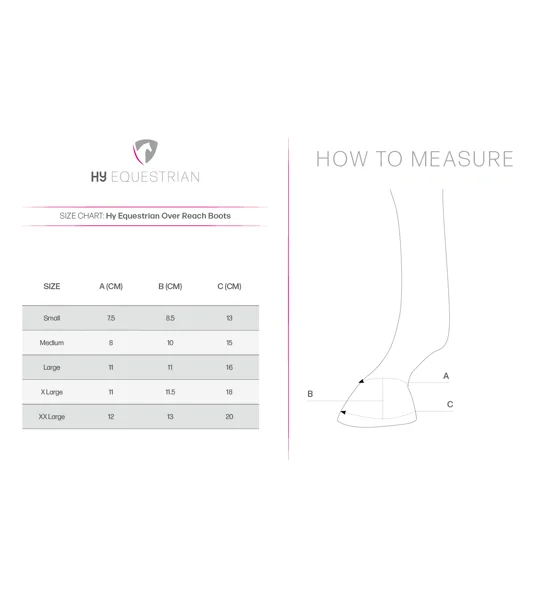 HY EQUESTRIAN

SIZE CHART: Hy Equestrian Over Reach Boots

| SIZE | A (CM) | B (CM) | C (CM) |
|---|---|---|---|
| Small | 7.5 | 8.5 | 13 |
| Medium | 8 | 10 | 15 |
| Large | 11 | 11 | 16 |
| X Large | 11 | 11.5 | 18 |
| XX Large | 12 | 13 | 20 |

HOW TO MEASURE

A

B

C